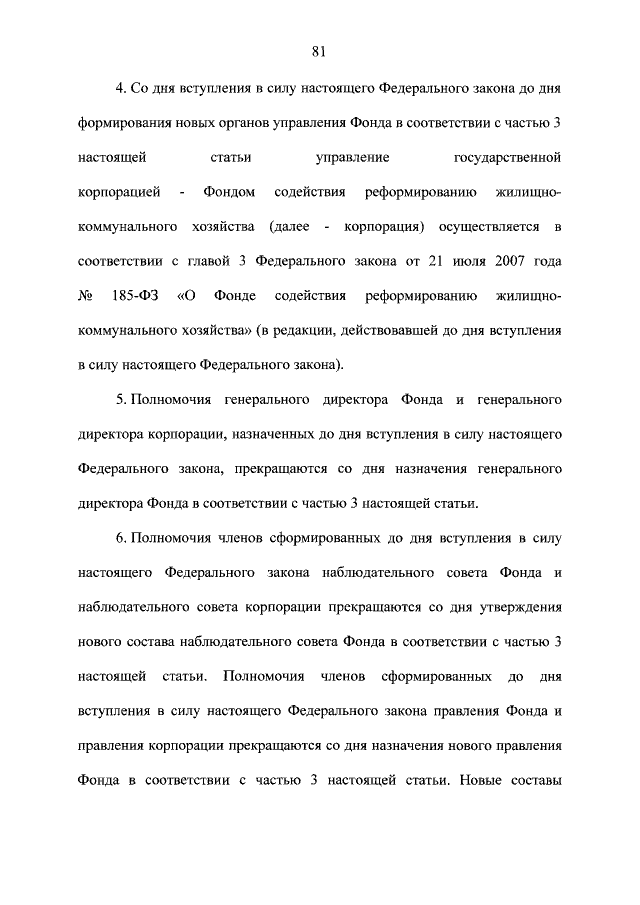 81

4. Со дня вступления в силу настоящего Федерального закона до дня формирования новых органов управления Фонда в соответствии с частью 3 настоящей статьи управление государственной корпорацией - Фондом содействия реформированию жилищно-коммунального хозяйства (далее - корпорация) осуществляется в соответствии с главой 3 Федерального закона от 21 июля 2007 года № 185-ФЗ «О Фонде содействия реформированию жилищно-коммунального хозяйства» (в редакции, действовавшей до дня вступления в силу настоящего Федерального закона).

5. Полномочия генерального директора Фонда и генерального директора корпорации, назначенных до дня вступления в силу настоящего Федерального закона, прекращаются со дня назначения генерального директора Фонда в соответствии с частью 3 настоящей статьи.

6. Полномочия членов сформированных до дня вступления в силу настоящего Федерального закона наблюдательного совета Фонда и наблюдательного совета корпорации прекращаются со дня утверждения нового состава наблюдательного совета Фонда в соответствии с частью 3 настоящей статьи. Полномочия членов сформированных до дня вступления в силу настоящего Федерального закона правления Фонда и правления корпорации прекращаются со дня назначения нового правления Фонда в соответствии с частью 3 настоящей статьи. Новые составы